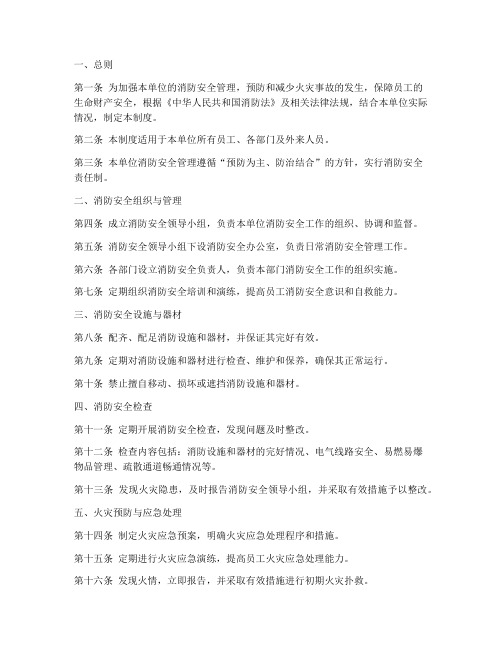 一、总则

第一条 为加强本单位的消防安全管理，预防和减少火灾事故的发生，保障员工的生命财产安全，根据《中华人民共和国消防法》及相关法律法规，结合本单位实际情况，制定本制度。

第二条 本制度适用于本单位所有员工、各部门及外来人员。

第三条 本单位消防安全管理遵循“预防为主、防治结合”的方针，实行消防安全责任制。

二、消防安全组织与管理

第四条 成立消防安全领导小组，负责本单位消防安全工作的组织、协调和监督。

第五条 消防安全领导小组下设消防安全办公室，负责日常消防安全管理工作。

第六条 各部门设立消防安全负责人，负责本部门消防安全工作的组织实施。

第七条 定期组织消防安全培训和演练，提高员工消防安全意识和自救能力。

三、消防安全设施与器材

第八条 配齐、配足消防设施和器材，并保证其完好有效。

第九条 定期对消防设施和器材进行检查、维护和保养，确保其正常运行。

第十条 禁止擅自移动、损坏或遮挡消防设施和器材。

四、消防安全检查

第十一条 定期开展消防安全检查，发现问题及时整改。

第十二条 检查内容包括：消防设施和器材的完好情况、电气线路安全、易燃易爆物品管理、疏散通道畅通情况等。

第十三条 发现火灾隐患，及时报告消防安全领导小组，并采取有效措施予以整改。

五、火灾预防与应急处理

第十四条 制定火灾应急预案，明确火灾应急处理程序和措施。

第十五条 定期进行火灾应急演练，提高员工火灾应急处理能力。

第十六条 发现火情，立即报告，并采取有效措施进行初期火灾扑救。